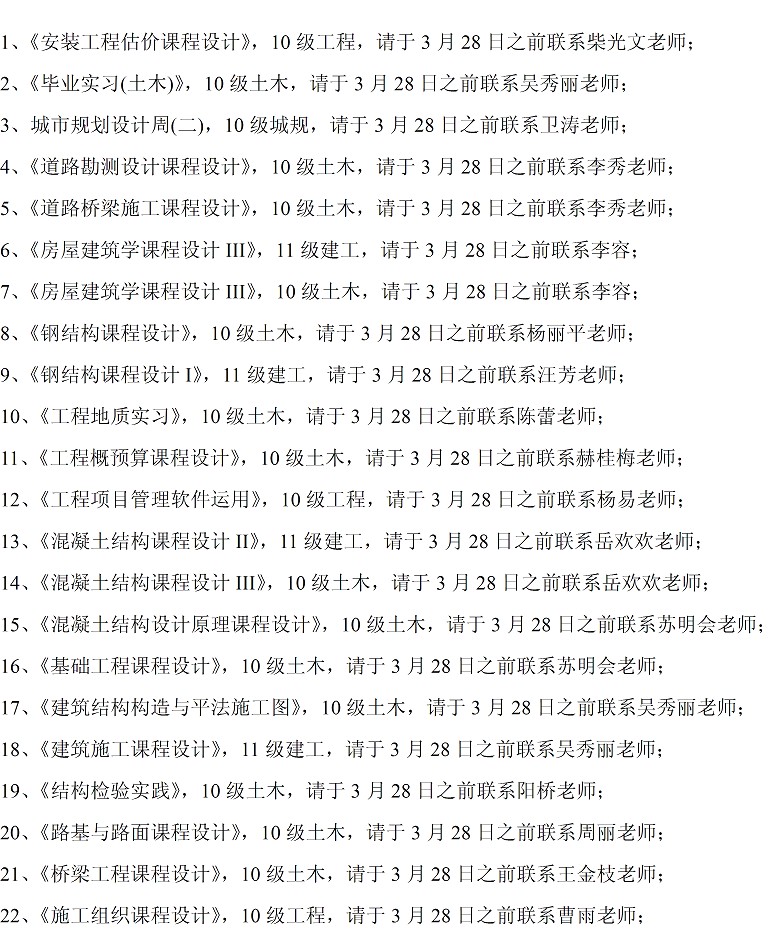 1、《安装工程估价课程设计》，10 级工程，请于 3 月 28 日之前联系柴光文老师；

2、《毕业实习(土木)》，10 级土木，请于 3 月 28 日之前联系吴秀丽老师；

3、城市规划设计周(二)，10 级城规，请于 3 月 28 日之前联系卫涛老师；

4、《道路勘测设计课程设计》，10 级土木，请于 3 月 28 日之前联系李秀老师；

5、《道路桥梁施工课程设计》，10 级土木，请于 3 月 28 日之前联系李秀老师；

6、《房屋建筑学课程设计 III》，11 级建工，请于 3 月 28 日之前联系李容；

7、《房屋建筑学课程设计 III》，10 级土木，请于 3 月 28 日之前联系李容；

8、《钢结构课程设计》，10 级土木，请于 3 月 28 日之前联系杨丽平老师；

9、《钢结构课程设计 I》，11 级建工，请于 3 月 28 日之前联系汪芳老师；

10、《工程地质实习》，10 级土木，请于 3 月 28 日之前联系陈蕾老师；

11、《工程概预算课程设计》，10 级土木，请于 3 月 28 日之前联系赫桂梅老师；

12、《工程项目管理软件运用》，10 级工程，请于 3 月 28 日之前联系杨易老师；

13、《混凝土结构课程设计 II》，11 级建工，请于 3 月 28 日之前联系岳欢欢老师；

14、《混凝土结构课程设计 III》，10 级土木，请于 3 月 28 日之前联系岳欢欢老师；

15、《混凝土结构设计原理课程设计》，10 级土木，请于 3 月 28 日之前联系苏明会老师；

16、《基础工程课程设计》，10 级土木，请于 3 月 28 日之前联系苏明会老师；

17、《建筑结构构造与平法施工图》，10 级土木，请于 3 月 28 日之前联系吴秀丽老师；

18、《建筑施工课程设计》，11 级建工，请于 3 月 28 日之前联系吴秀丽老师；

19、《结构检验实践》，10 级土木，请于 3 月 28 日之前联系阳桥老师；

20、《路基与路面课程设计》，10 级土木，请于 3 月 28 日之前联系周丽老师；

21、《桥梁工程课程设计》，10 级土木，请于 3 月 28 日之前联系王金枝老师；

22、《施工组织课程设计》，10 级工程，请于 3 月 28 日之前联系曹雨老师；